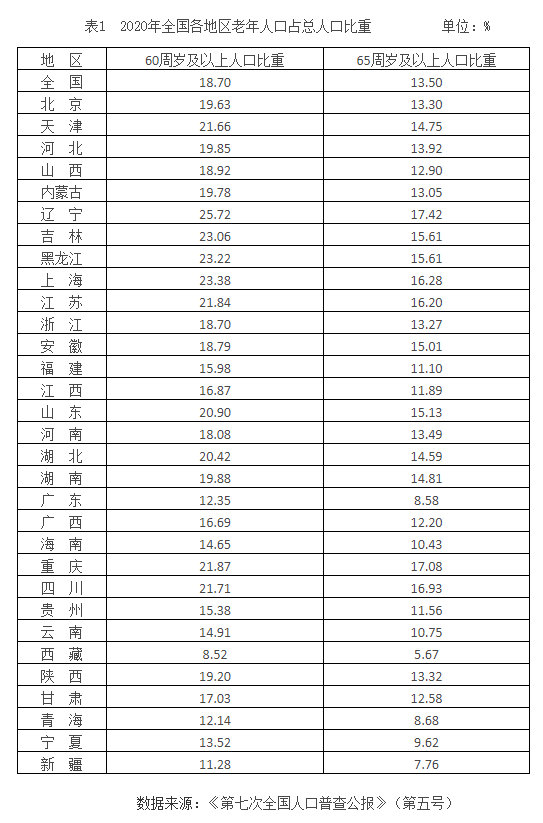 表1　2020年全国各地区老年人口占总人口比重　　　　单位：%

| 地　区 | 60周岁及以上人口比重 | 65周岁及以上人口比重 |
|---|---|---|
| 全　国 | 18.70 | 13.50 |
| 北　京 | 19.63 | 13.30 |
| 天　津 | 21.66 | 14.75 |
| 河　北 | 19.85 | 13.92 |
| 山　西 | 18.92 | 12.90 |
| 内蒙古 | 19.78 | 13.05 |
| 辽　宁 | 25.72 | 17.42 |
| 吉　林 | 23.06 | 15.61 |
| 黑龙江 | 23.22 | 15.61 |
| 上　海 | 23.38 | 16.28 |
| 江　苏 | 21.84 | 16.20 |
| 浙　江 | 18.70 | 13.27 |
| 安　徽 | 18.79 | 15.01 |
| 福　建 | 15.98 | 11.10 |
| 江　西 | 16.87 | 11.89 |
| 山　东 | 20.90 | 15.13 |
| 河　南 | 18.08 | 13.49 |
| 湖　北 | 20.42 | 14.59 |
| 湖　南 | 19.88 | 14.81 |
| 广　东 | 12.35 | 8.58 |
| 广　西 | 16.69 | 12.20 |
| 海　南 | 14.65 | 10.43 |
| 重　庆 | 21.87 | 17.08 |
| 四　川 | 21.71 | 16.93 |
| 贵　州 | 15.38 | 11.56 |
| 云　南 | 14.91 | 10.75 |
| 西　藏 | 8.52 | 5.67 |
| 陕　西 | 19.20 | 13.32 |
| 甘　肃 | 17.03 | 12.58 |
| 青　海 | 12.14 | 8.68 |
| 宁　夏 | 13.52 | 9.62 |
| 新　疆 | 11.28 | 7.76 |

数据来源：《第七次全国人口普查公报》（第五号）